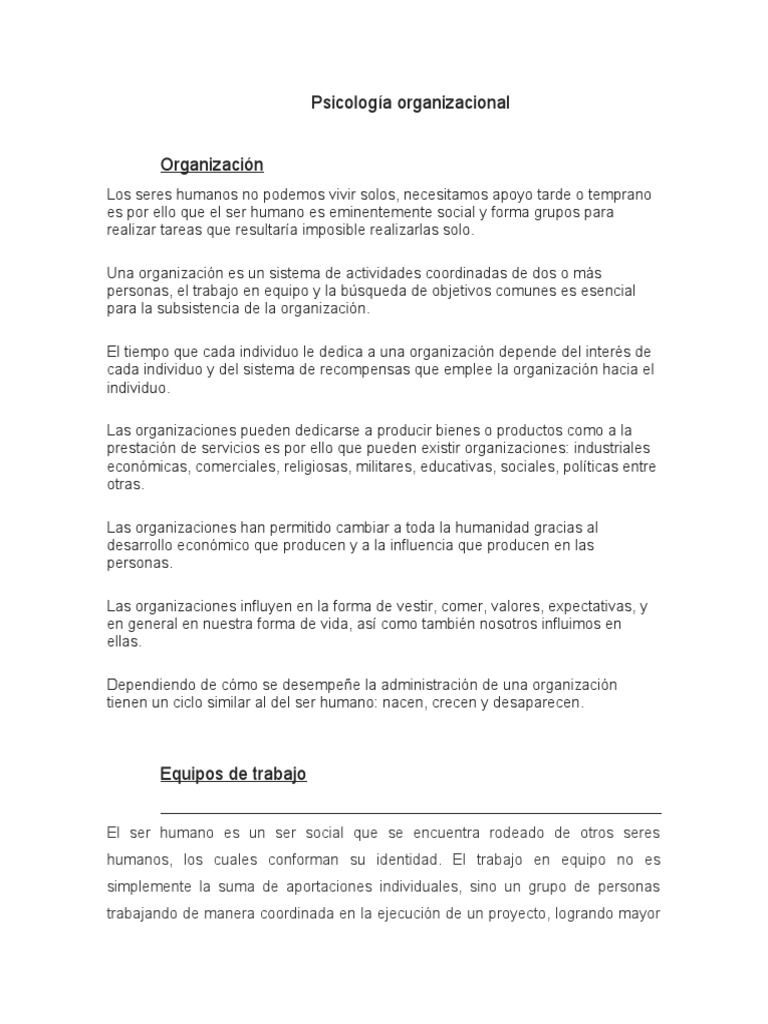 Psicología organizacional

Organización

Los seres humanos no podemos vivir solos, necesitamos apoyo tarde o temprano es por ello que el ser humano es eminentemente social y forma grupos para realizar tareas que resultaría imposible realizarlas solo.

Una organización es un sistema de actividades coordinadas de dos o más personas, el trabajo en equipo y la búsqueda de objetivos comunes es esencial para la subsistencia de la organización.

El tiempo que cada individuo le dedica a una organización depende del interés de cada individuo y del sistema de recompensas que emplee la organización hacia el individuo.

Las organizaciones pueden dedicarse a producir bienes o productos como a la prestación de servicios es por ello que pueden existir organizaciones: industriales económicas, comerciales, religiosas, militares, educativas, sociales, políticas entre otras.

Las organizaciones han permitido cambiar a toda la humanidad gracias al desarrollo económico que producen y a la influencia que producen en las personas.

Las organizaciones influyen en la forma de vestir, comer, valores, expectativas, y en general en nuestra forma de vida, así como también nosotros influimos en ellas.

Dependiendo de cómo se desempeñe la administración de una organización tienen un ciclo similar al del ser humano: nacen, crecen y desaparecen.

Equipos de trabajo

El ser humano es un ser social que se encuentra rodeado de otros seres humanos, los cuales conforman su identidad. El trabajo en equipo no es simplemente la suma de aportaciones individuales, sino un grupo de personas trabajando de manera coordinada en la ejecución de un proyecto, logrando mayor